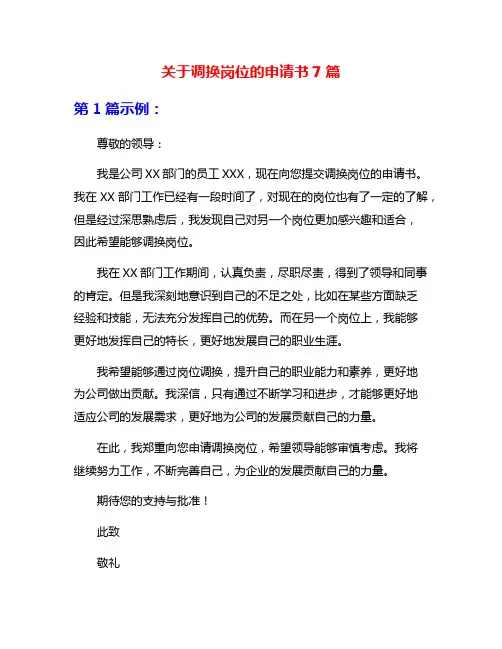 关于调换岗位的申请书 7 篇

第 1 篇示例：

尊敬的领导：

我是公司 XX 部门的员工 XXX，现在向您提交调换岗位的申请书。我在 XX 部门工作已经有一段时间了，对现在的岗位也有了一定的了解，但是经过深思熟虑后，我发现自己对另一个岗位更加感兴趣和适合，因此希望能够调换岗位。

我在 XX 部门工作期间，认真负责，尽职尽责，得到了领导和同事的肯定。但是我深刻地意识到自己的不足之处，比如在某些方面缺乏经验和技能，无法充分发挥自己的优势。而在另一个岗位上，我能够更好地发挥自己的特长，更好地发展自己的职业生涯。

我希望能够通过岗位调换，提升自己的职业能力和素养，更好地为公司做出贡献。我深信，只有通过不断学习和进步，才能够更好地适应公司的发展需求，更好地为公司的发展贡献自己的力量。

在此，我郑重向您申请调换岗位，希望领导能够审慎考虑。我将继续努力工作，不断完善自己，为企业的发展贡献自己的力量。

期待您的支持与批准！

此致

敬礼